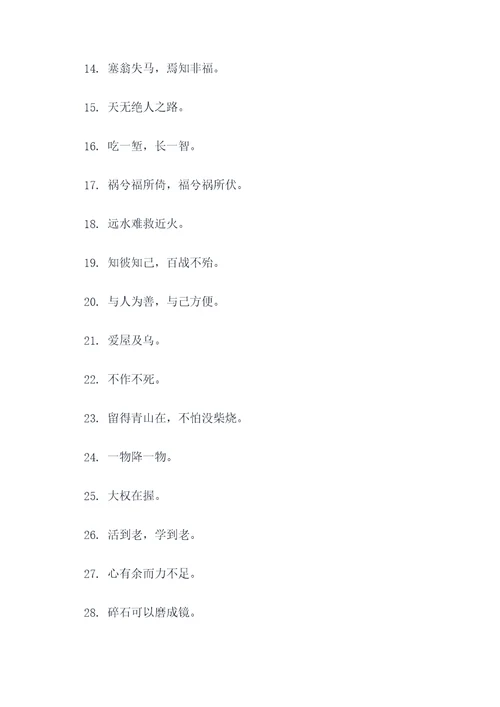 14. 塞翁失马，焉知非福。

15. 天无绝人之路。

16. 吃一堑，长一智。

17. 祸兮福所倚，福兮祸所伏。

18. 远水难救近火。

19. 知彼知己，百战不殆。

20. 与人为善，与己方便。

21. 爱屋及乌。

22. 不作不死。

23. 留得青山在，不怕没柴烧。

24. 一物降一物。

25. 大权在握。

26. 活到老，学到老。

27. 心有余而力不足。

28. 碎石可以磨成镜。